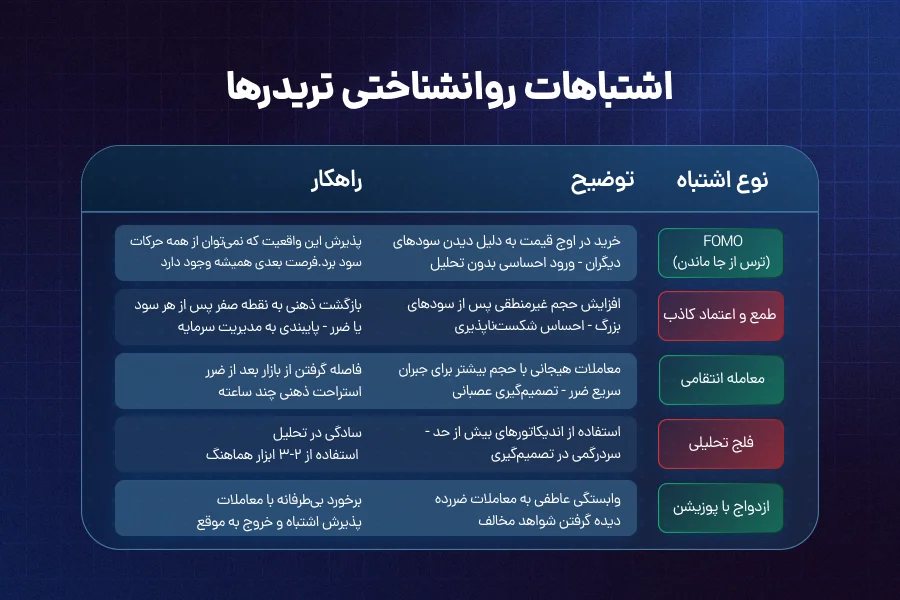 اشتباهات روانشناختی تریدرها

| نوع اشتباه | توضیح | راهکار |
|---|---|---|
| FOMO (ترس از جا ماندن) | خرید در اوج قیمت به دلیل دیدن سودهای دیگران - ورود احساسی بدون تحلیل | پذیرش این واقعیت که نمی‌توان از همه حرکات سود برد.فرصت بعدی همیشه وجود دارد |
| طمع و اعتماد کاذب | افزایش حجم غیرمنطقی پس از سودهای بزرگ - احساس شکست‌ناپذیری | بازگشت ذهنی به نقطه صفر پس از هر سود یا ضرر - پایبندی به مدیریت سرمایه |
| معامله انتقامی | معاملات هیجانی با حجم بیشتر برای جبران سریع ضرر - تصمیم‌گیری عصبانی | فاصله گرفتن از بازار بعد از ضرر استراحت ذهنی چند ساعته |
| فلج تحلیلی | استفاده از اندیکاتورهای بیش از حد - سردرگمی در تصمیم‌گیری | سادگی در تحلیل استفاده از ۲-۳ ابزار هماهنگ |
| ازدواج با پوزیشن | وابستگی عاطفی به معاملات ضررده دیده گرفتن شواهد مخالف | برخورد بی‌طرفانه با معاملات پذیرش اشتباه و خروج به موقع |